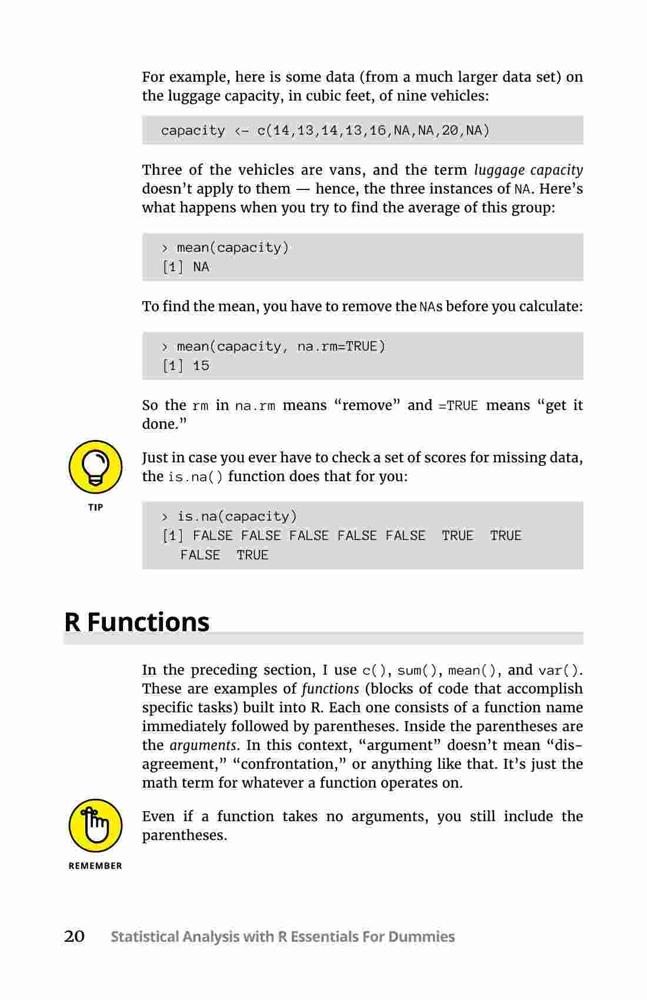 For example, here is some data (from a much larger data set) on the luggage capacity, in cubic feet, of nine vehicles:

capacity <- c(14,13,14,13,16,NA,NA,20,NA)

Three of the vehicles are vans, and the term luggage capacity doesn't apply to them — hence, the three instances of NA. Here's what happens when you try to find the average of this group:

> mean(capacity)
[1] NA

To find the mean, you have to remove the NAs before you calculate:

> mean(capacity, na.rm=TRUE)
[1] 15

So the rm in na.rm means "remove" and =TRUE means "get it done."

TIP

Just in case you ever have to check a set of scores for missing data, the is.na() function does that for you:

> is.na(capacity)
[1] FALSE FALSE FALSE FALSE FALSE  TRUE  TRUE
   FALSE  TRUE

R Functions

In the preceding section, I use c(), sum(), mean(), and var(). These are examples of functions (blocks of code that accomplish specific tasks) built into R. Each one consists of a function name immediately followed by parentheses. Inside the parentheses are the arguments. In this context, "argument" doesn't mean "disagreement," "confrontation," or anything like that. It's just the math term for whatever a function operates on.

REMEMBER

Even if a function takes no arguments, you still include the parentheses.

20 Statistical Analysis with R Essentials For Dummies